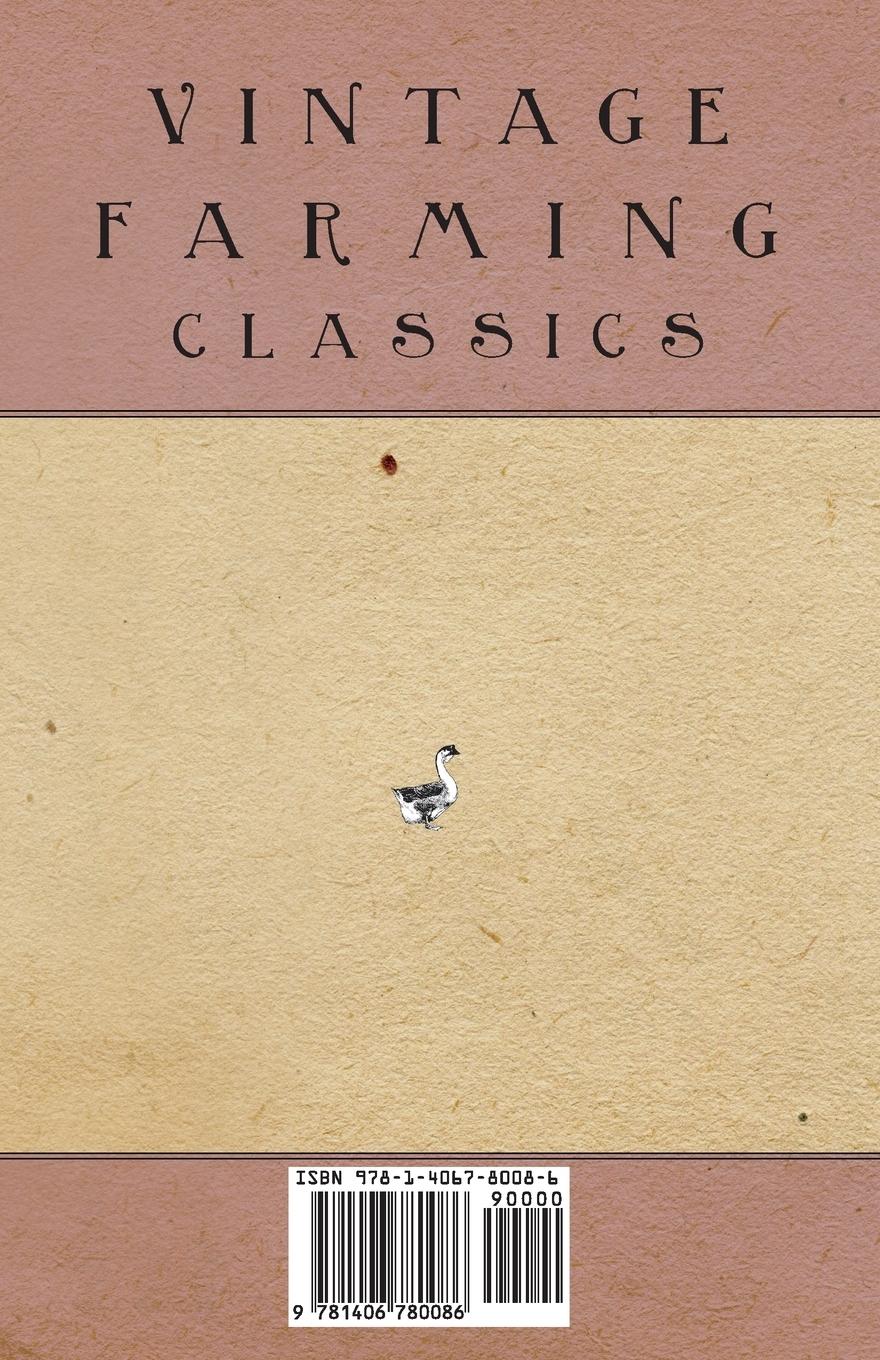 VINTAGE
FARMING
CLASSICS

ISBN 978-1-4067-8008-6
90000
9 781406 780086